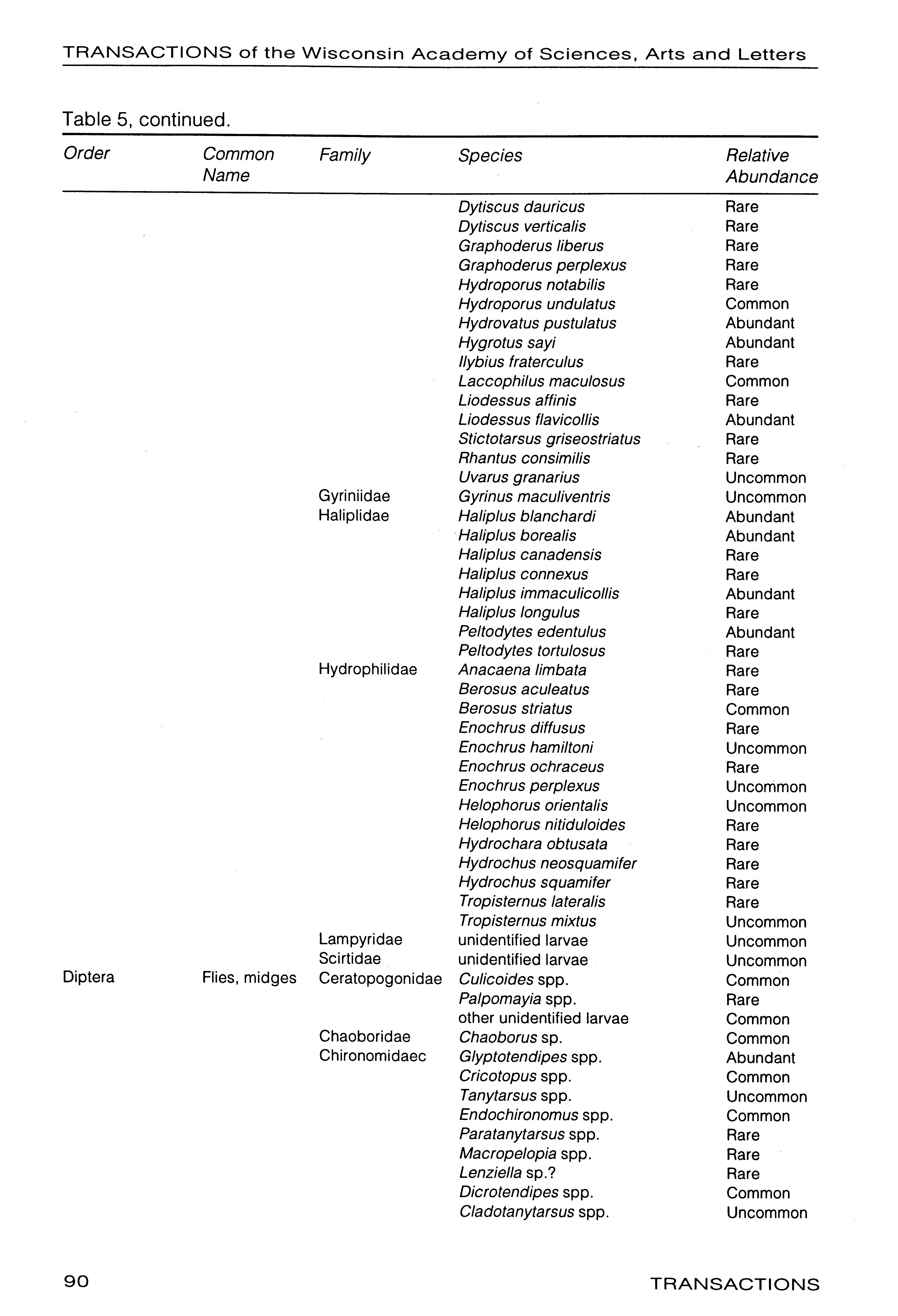 TRANSACTIONS of the Wisconsin Academy of Sciences, Arts and Letters

Table 5, continued.

| Order | Common Name | Family | Species | Relative Abundance |
|---|---|---|---|---|
| | | | Dytiscus dauricus | Rare |
| | | | Dytiscus verticalis | Rare |
| | | | Graphoderus liberus | Rare |
| | | | Graphoderus perplexus | Rare |
| | | | Hydroporus notabilis | Rare |
| | | | Hydroporus undulatus | Common |
| | | | Hydrovatus pustulatus | Abundant |
| | | | Hygrotus sayi | Abundant |
| | | | Ilybius fraterculus | Rare |
| | | | Laccophilus maculosus | Common |
| | | | Liodessus affinis | Rare |
| | | | Liodessus flavicollis | Abundant |
| | | | Stictotarsus griseostriatus | Rare |
| | | | Rhantus consimilis | Rare |
| | | | Uvarus granarius | Uncommon |
| | | Gyriniidae | Gyrinus maculiventris | Uncommon |
| | | Haliplidae | Haliplus blanchardi | Abundant |
| | | | Haliplus borealis | Abundant |
| | | | Haliplus canadensis | Rare |
| | | | Haliplus connexus | Rare |
| | | | Haliplus immaculicollis | Abundant |
| | | | Haliplus longulus | Rare |
| | | | Peltodytes edentulus | Abundant |
| | | | Peltodytes tortulosus | Rare |
| | | Hydrophilidae | Anacaena limbata | Rare |
| | | | Berosus aculeatus | Rare |
| | | | Berosus striatus | Common |
| | | | Enochrus diffusus | Rare |
| | | | Enochrus hamiltoni | Uncommon |
| | | | Enochrus ochraceus | Rare |
| | | | Enochrus perplexus | Uncommon |
| | | | Helophorus orientalis | Uncommon |
| | | | Helophorus nitiduloides | Rare |
| | | | Hydrochara obtusata | Rare |
| | | | Hydrochus neosquamifer | Rare |
| | | | Hydrochus squamifer | Rare |
| | | | Tropisternus lateralis | Rare |
| | | | Tropisternus mixtus | Uncommon |
| | | Lampyridae | unidentified larvae | Uncommon |
| | | Scirtidae | unidentified larvae | Uncommon |
| Diptera | Flies, midges | Ceratopogonidae | Culicoides spp. | Common |
| | | | Palpomayia spp. | Rare |
| | | | other unidentified larvae | Common |
| | | Chaoboridae | Chaoborus sp. | Common |
| | | Chironomidaec | Glyptotendipes spp. | Abundant |
| | | | Cricotopus spp. | Common |
| | | | Tanytarsus spp. | Uncommon |
| | | | Endochironomus spp. | Common |
| | | | Paratanytarsus spp. | Rare |
| | | | Macropelopia spp. | Rare |
| | | | Lenziella sp.? | Rare |
| | | | Dicrotendipes spp. | Common |
| | | | Cladotanytarsus spp. | Uncommon |

90 TRANSACTIONS